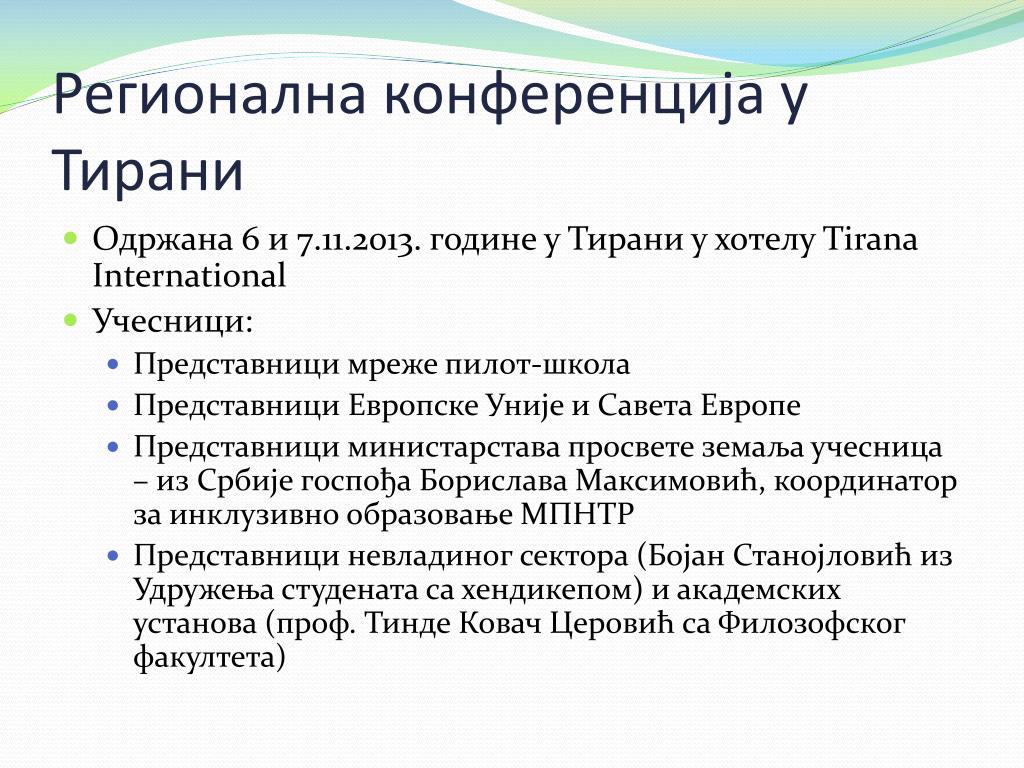 Регионална конференција у Тирани

Одржана 6 и 7.11.2013. године у Тирани у хотелу Tirana International

Учесници:

Представници мреже пилот-школа

Представници Европске Уније и Савета Европе

Представници министарстава просвете земаља учесница – из Србије госпођа Борислава Максимовић, координатор за инклузивно образовање МПНТР

Представници невладиног сектора (Бојан Станојловић из Удружења студената са хендикепом) и академских установа (проф. Тинде Ковач Церовић са Филозофског факултета)